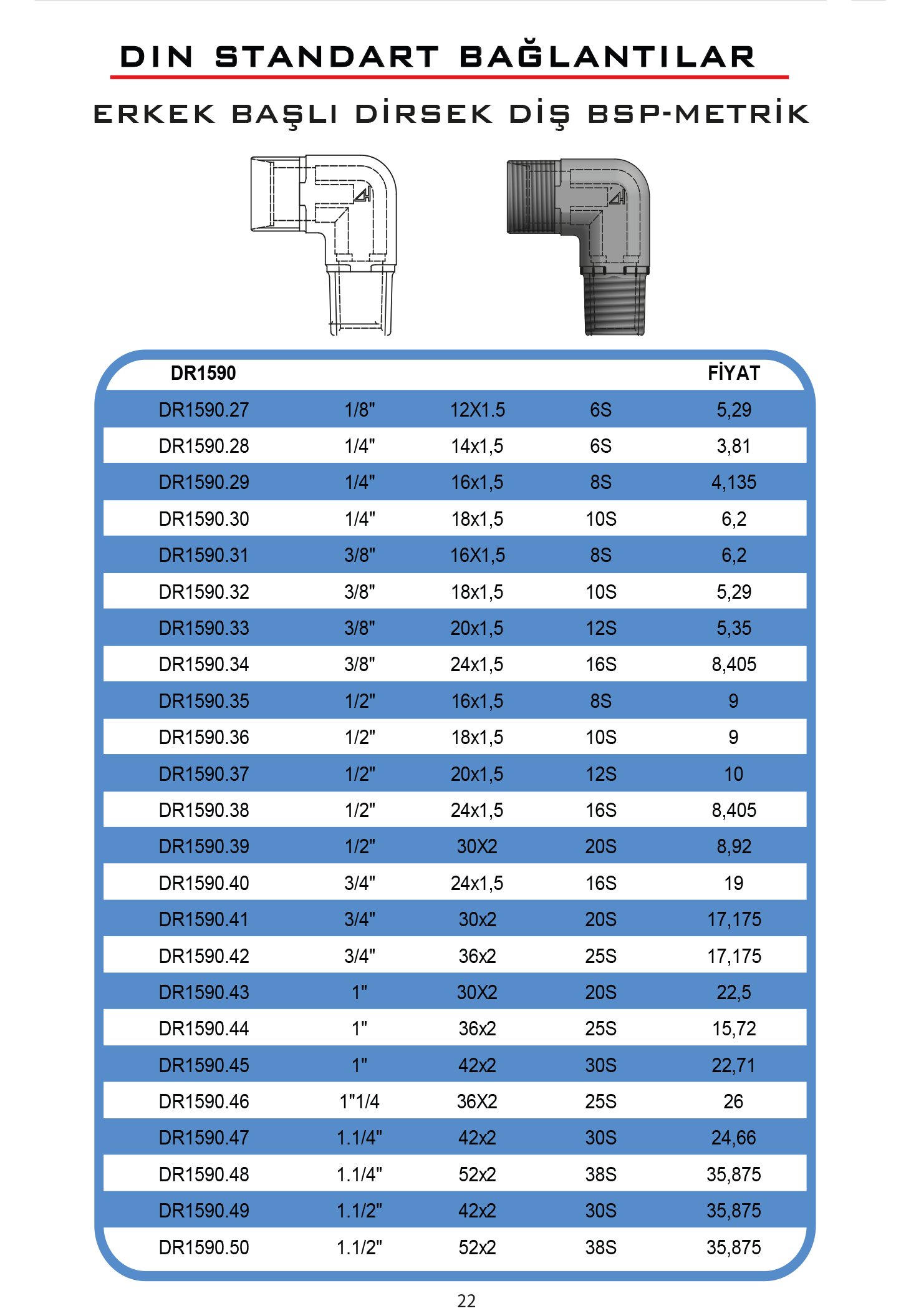 DIN STANDART BAĞLANTILAR

ERKEK BAŞLI DİRSEK DİŞ BSP-METRİK

| DR1590 | | | | FİYAT |
|---|---|---|---|---|
| DR1590.27 | 1/8" | 12X1.5 | 6S | 5,29 |
| DR1590.28 | 1/4" | 14x1,5 | 6S | 3,81 |
| DR1590.29 | 1/4" | 16x1,5 | 8S | 4,135 |
| DR1590.30 | 1/4" | 18x1,5 | 10S | 6,2 |
| DR1590.31 | 3/8" | 16X1,5 | 8S | 6,2 |
| DR1590.32 | 3/8" | 18x1,5 | 10S | 5,29 |
| DR1590.33 | 3/8" | 20x1,5 | 12S | 5,35 |
| DR1590.34 | 3/8" | 24x1,5 | 16S | 8,405 |
| DR1590.35 | 1/2" | 16x1,5 | 8S | 9 |
| DR1590.36 | 1/2" | 18x1,5 | 10S | 9 |
| DR1590.37 | 1/2" | 20x1,5 | 12S | 10 |
| DR1590.38 | 1/2" | 24x1,5 | 16S | 8,405 |
| DR1590.39 | 1/2" | 30X2 | 20S | 8,92 |
| DR1590.40 | 3/4" | 24x1,5 | 16S | 19 |
| DR1590.41 | 3/4" | 30x2 | 20S | 17,175 |
| DR1590.42 | 3/4" | 36x2 | 25S | 17,175 |
| DR1590.43 | 1" | 30X2 | 20S | 22,5 |
| DR1590.44 | 1" | 36x2 | 25S | 15,72 |
| DR1590.45 | 1" | 42x2 | 30S | 22,71 |
| DR1590.46 | 1"1/4 | 36X2 | 25S | 26 |
| DR1590.47 | 1.1/4" | 42x2 | 30S | 24,66 |
| DR1590.48 | 1.1/4" | 52x2 | 38S | 35,875 |
| DR1590.49 | 1.1/2" | 42x2 | 30S | 35,875 |
| DR1590.50 | 1.1/2" | 52x2 | 38S | 35,875 |

22